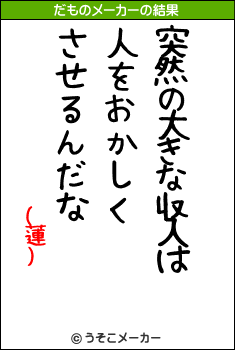 だものメーカーの結果

突然の大きな収入は
人をおかしく
させるんだな
(蓮)

© うそこメーカー